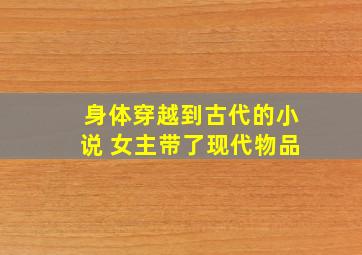 身体穿越到古代的小说 女主带了现代物品